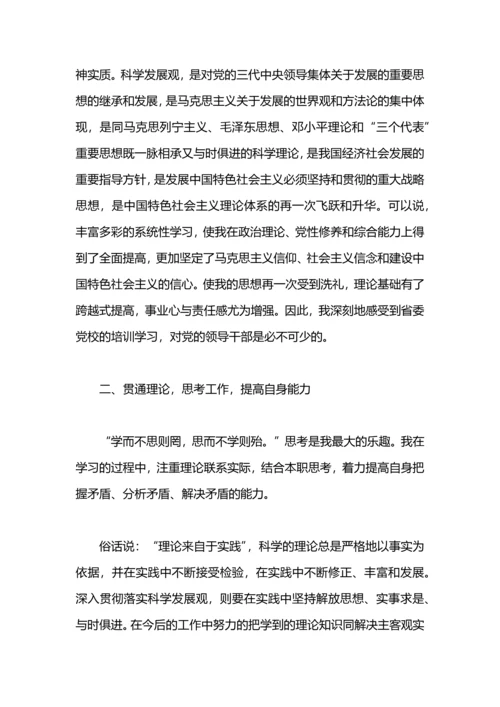 神实质。科学发展观，是对党的三代中央领导集体关于发展的重要思想的继承和发展，是马克思主义关于发展的世界观和方法论的集中体现，是同马克思列宁主义、毛泽东思想、邓小平理论和“三个代表”重要思想既一脉相承又与时俱进的科学理论，是我国经济社会发展的重要指导方针，是发展中国特色社会主义必须坚持和贯彻的重大战略思想，是中国特色社会主义理论体系的再一次飞跃和升华。可以说，丰富多彩的系统性学习，使我在政治理论、党性修养和综合能力上得到了全面提高，更加坚定了马克思主义信仰、社会主义信念和建设中国特色社会主义的信心。使我的思想再一次受到洗礼，理论基础有了跨越式提高，事业心与责任感尤为增强。因此，我深刻地感受到省委党校的培训学习，对党的领导干部是必不可少的。

二、贯通理论，思考工作，提高自身能力

“学而不思则罔，思而不学则殆。”思考是我最大的乐趣。我在学习的过程中，注重理论联系实际，结合本职思考，着力提高自身把握矛盾、分析矛盾、解决矛盾的能力。

俗话说：“理论来自于实践”，科学的理论总是严格地以事实为依据，并在实践中不断接受检验，在实践中不断修正、丰富和发展。深入贯彻落实科学发展观，则要在实践中坚持解放思想、实事求是、与时俱进。在今后的工作中努力的把学到的理论知识同解决主客观实